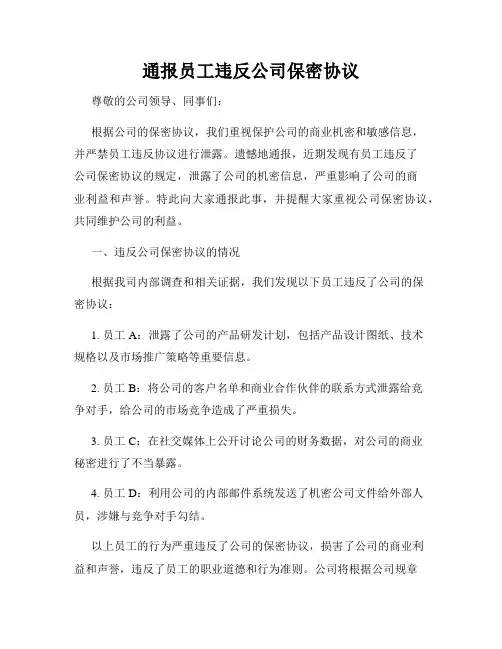 通报员工违反公司保密协议

尊敬的公司领导、同事们：

根据公司的保密协议，我们重视保护公司的商业机密和敏感信息，并严禁员工违反协议进行泄露。遗憾地通报，近期发现有员工违反了公司保密协议的规定，泄露了公司的机密信息，严重影响了公司的商业利益和声誉。特此向大家通报此事，并提醒大家重视公司保密协议，共同维护公司的利益。

一、违反公司保密协议的情况

根据我司内部调查和相关证据，我们发现以下员工违反了公司的保密协议：

1. 员工 A：泄露了公司的产品研发计划，包括产品设计图纸、技术规格以及市场推广策略等重要信息。

2. 员工 B：将公司的客户名单和商业合作伙伴的联系方式泄露给竞争对手，给公司的市场竞争造成了严重损失。

3. 员工 C：在社交媒体上公开讨论公司的财务数据，对公司的商业秘密进行了不当暴露。

4. 员工 D：利用公司的内部邮件系统发送了机密公司文件给外部人员，涉嫌与竞争对手勾结。

以上员工的行为严重违反了公司的保密协议，损害了公司的商业利益和声誉，违反了员工的职业道德和行为准则。公司将根据公司规章